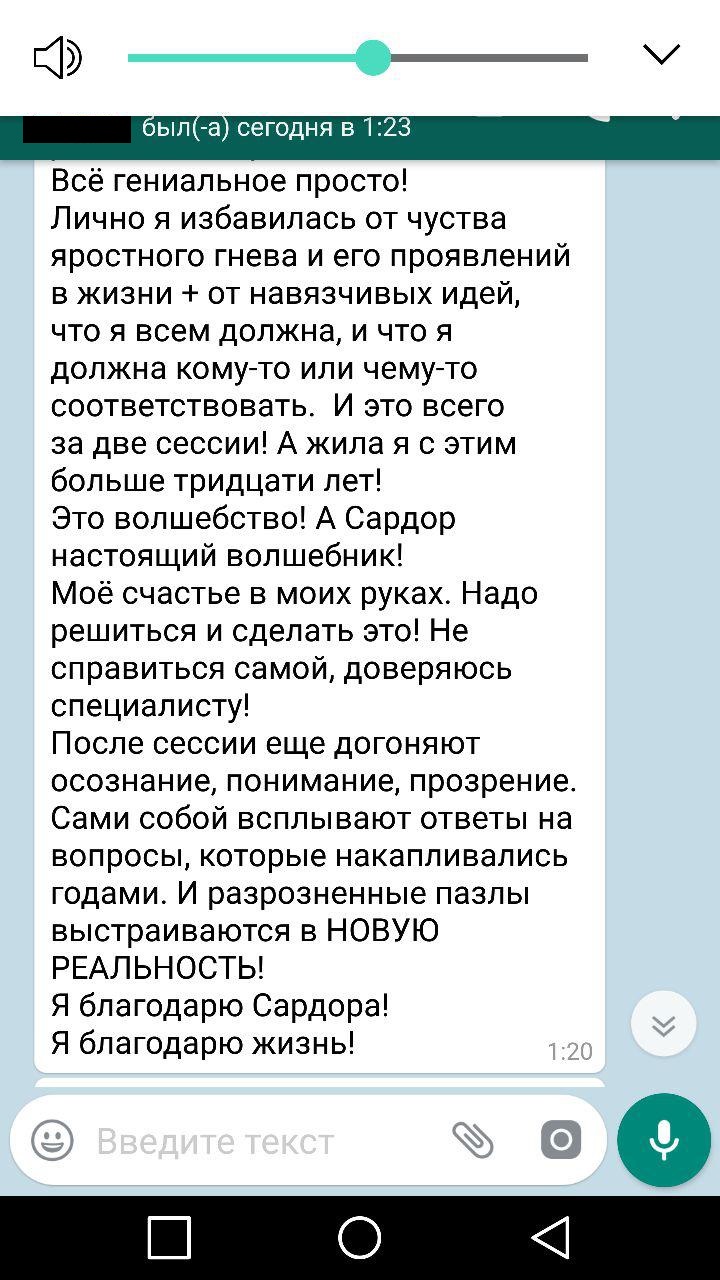 был(-а) сегодня в 1:23

Всё гениальное просто!
Лично я избавилась от чуства яростного гнева и его проявлений в жизни + от навязчивых идей, что я всем должна, и что я должна кому-то или чему-то соответствовать. И это всего за две сессии! А жила я с этим больше тридцати лет!
Это волшебство! А Сардор настоящий волшебник!
Моё счастье в моих руках. Надо решиться и сделать это! Не справиться самой, доверяюсь специалисту!
После сессии еще догоняют осознание, понимание, прозрение. Сами собой всплывают ответы на вопросы, которые накапливались годами. И разрозненные пазлы выстраиваются в НОВУЮ РЕАЛЬНОСТЬ!
Я благодарю Сардора!
Я благодарю жизнь!
1:20

Введите текст